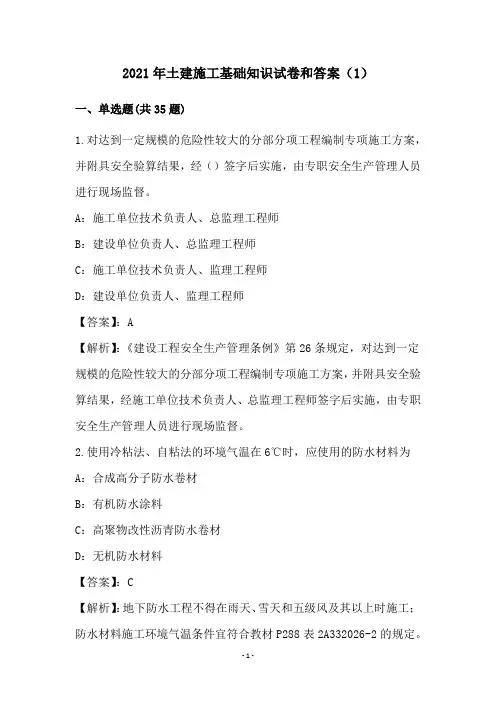 2021年土建施工基础知识试卷和答案（1）

一、单选题(共35题)

1.对达到一定规模的危险性较大的分部分项工程编制专项施工方案，并附具安全验算结果，经（）签字后实施，由专职安全生产管理人员进行现场监督。

A：施工单位技术负责人、总监理工程师

B：建设单位负责人、总监理工程师

C：施工单位技术负责人、监理工程师

D：建设单位负责人、监理工程师

【答案】：A

【解析】：《建设工程安全生产管理条例》第26条规定，对达到一定规模的危险性较大的分部分项工程编制专项施工方案，并附具安全验算结果，经施工单位技术负责人、总监理工程师签字后实施，由专职安全生产管理人员进行现场监督。

2.使用冷粘法、自粘法的环境气温在6℃时，应使用的防水材料为

A：合成高分子防水卷材

B：有机防水涂料

C：高聚物改性沥青防水卷材

D：无机防水材料

【答案】：C

【解析】：地下防水工程不得在雨天、雪天和五级风及其以上时施工；防水材料施工环境气温条件宜符合教材P288表2A332026-2的规定。

-1-